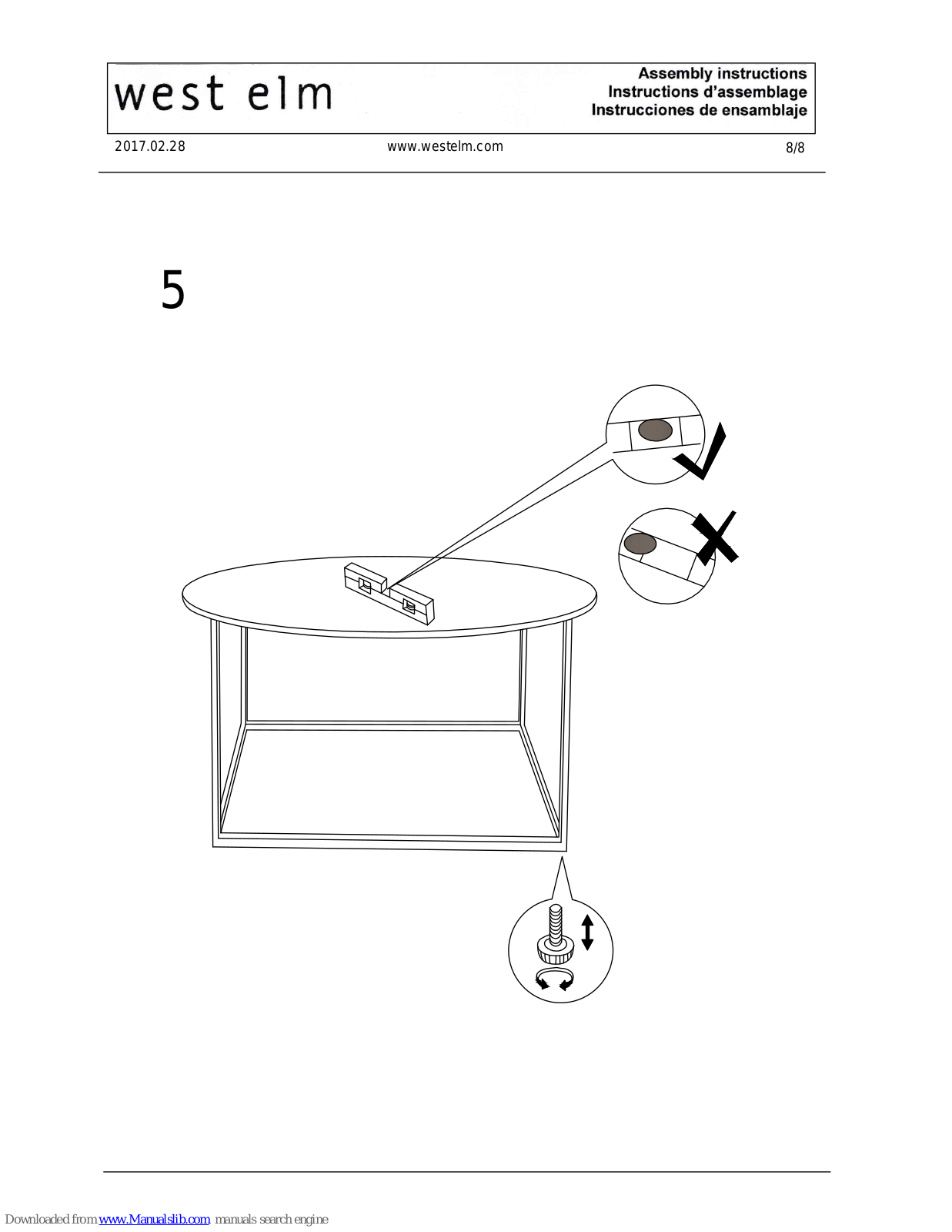 west elm

Assembly instructions
Instructions d'assemblage
Instrucciones de ensamblaje

2017.02.28

www.westelm.com

8/8

5

Downloaded from www.Manualslib.com manuals search engine